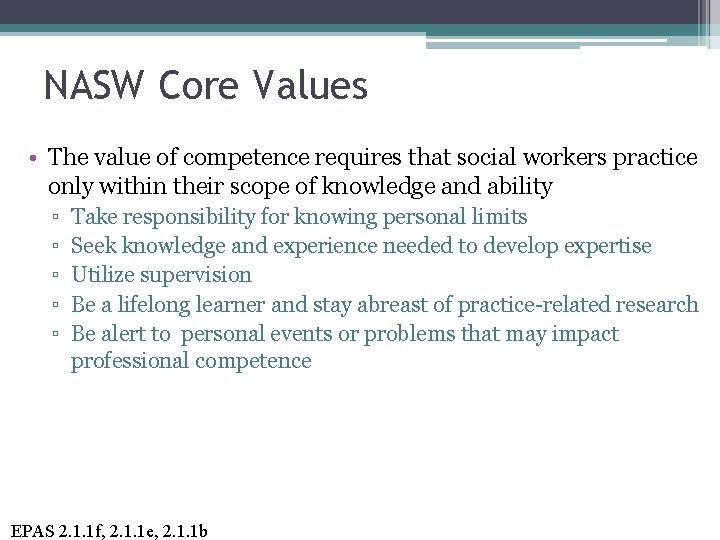 NASW Core Values

• The value of competence requires that social workers practice only within their scope of knowledge and ability
 ▫ Take responsibility for knowing personal limits
 ▫ Seek knowledge and experience needed to develop expertise
 ▫ Utilize supervision
 ▫ Be a lifelong learner and stay abreast of practice-related research
 ▫ Be alert to  personal events or problems that may impact professional competence

EPAS 2.1.1f, 2.1.1e, 2.1.1b